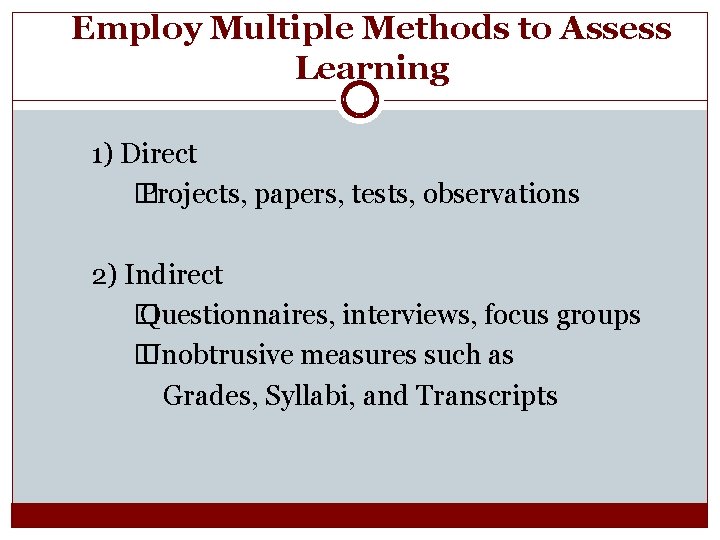 Employ Multiple Methods to Assess Learning

1) Direct
Projects, papers, tests, observations

2) Indirect
Questionnaires, interviews, focus groups
Unobtrusive measures such as Grades, Syllabi, and Transcripts